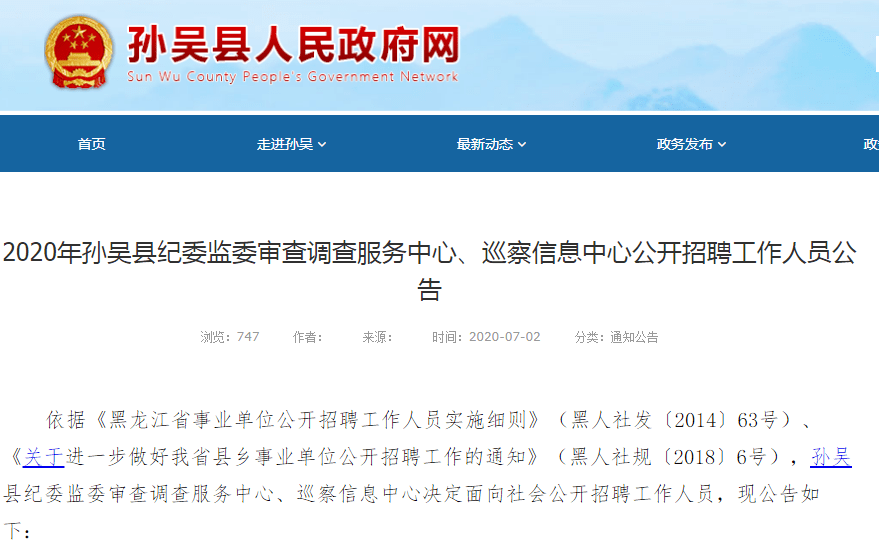 孙吴县人民政府网
Sun Wu County People's Government Network

首页 走进孙吴 最新动态 政务发布 政

2020年孙吴县纪委监委审查调查服务中心、巡察信息中心公开招聘工作人员公告

浏览：747 作者： 来源： 时间：2020-07-02 分类：通知公告

依据《黑龙江省事业单位公开招聘工作人员实施细则》（黑人社发〔2014〕63号）、《关于进一步做好我省县乡事业单位公开招聘工作的通知》（黑人社规〔2018〕6号），孙吴县纪委监委审查调查服务中心、巡察信息中心决定面向社会公开招聘工作人员，现公告如下：